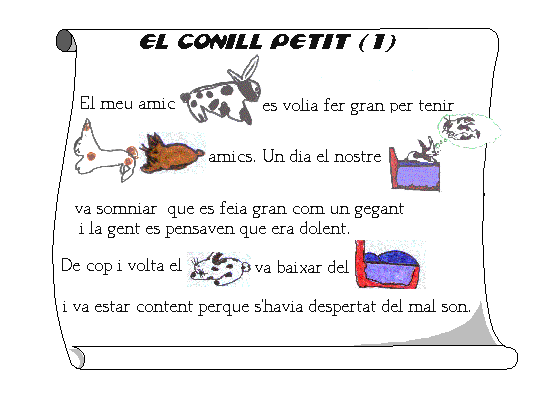 EL CONILL PETIT (1)

El meu amic es volia fer gran per tenir amics. Un dia el nostre va somniar que es feia gran com un gegant i la gent es pensaven que era dolent.

De cop i volta el va baixar del i va estar content perque s'havia despertat del mal son.